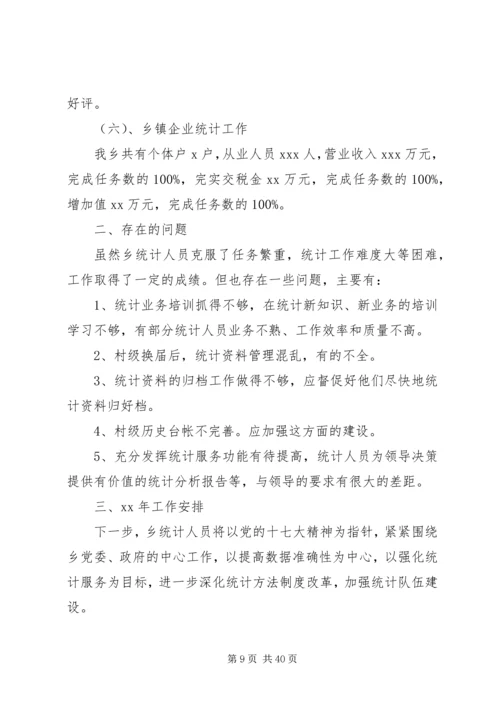 好评。

（六）、乡镇企业统计工作

我乡共有个体户 x 户，从业人员 xxx 人，营业收入 xxx 万元，完成任务数的 100%，完实交税金 xx 万元，完成任务数的 100%，增加值 xx 万元，完成任务数的 100%。

二、存在的问题

虽然乡统计人员克服了任务繁重，统计工作难度大等困难，工作取得了一定的成绩。但也存在一些问题，主要有：

1、统计业务培训抓得不够，在统计新知识、新业务的培训学习不够，有部分统计人员业务不熟、工作效率和质量不高。

2、村级换届后，统计资料管理混乱，有的不全。

3、统计资料的归档工作做得不够，应督促好他们尽快地统计资料归好档。

4、村级历史台帐不完善。应加强这方面的建设。

5、充分发挥统计服务功能有待提高，统计人员为领导决策提供有价值的统计分析报告等，与领导的要求有很大的差距。

三、xx 年工作安排

下一步，乡统计人员将以党的十七大精神为指针，紧紧围绕乡党委、政府的中心工作，以提高数据准确性为中心，以强化统计服务为目标，进一步深化统计方法制度改革，加强统计队伍建设。

第 9 页 共 40 页